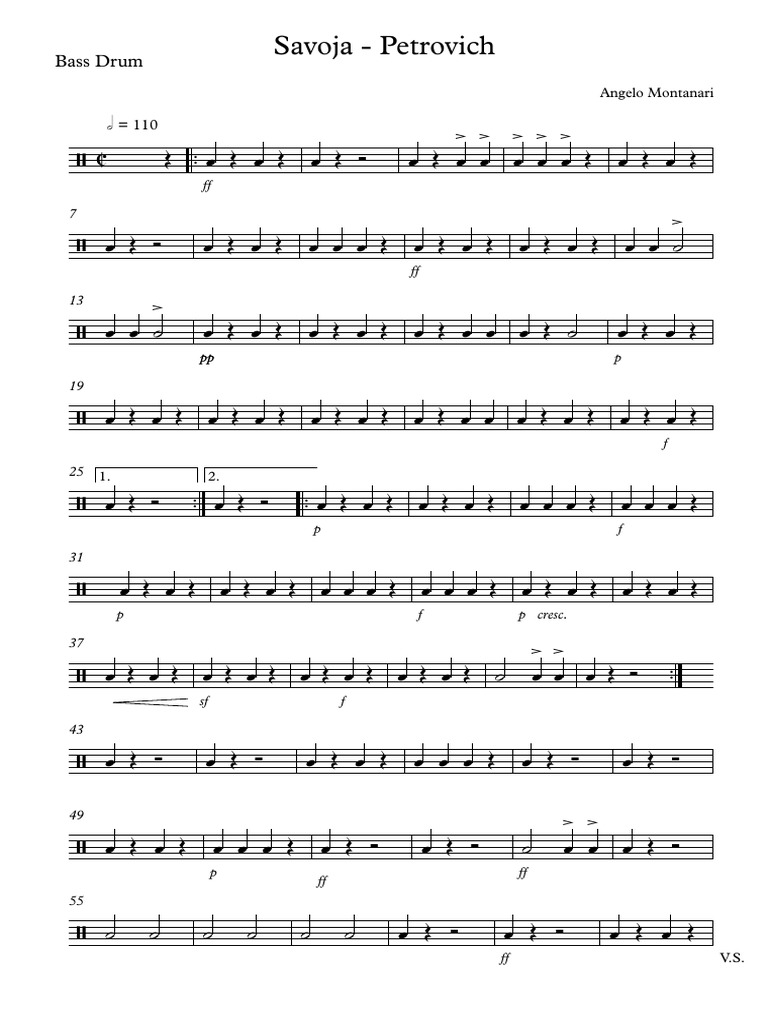 Savoja - Petrovich

Bass Drum

Angelo Montanari

= 110

ff

7

ff

13

pp

p

19

f

25 1. 2.

p

f

31

p

f

p cresc.

37

sf

f

43

49

p

ff

ff

55

ff

V.S.